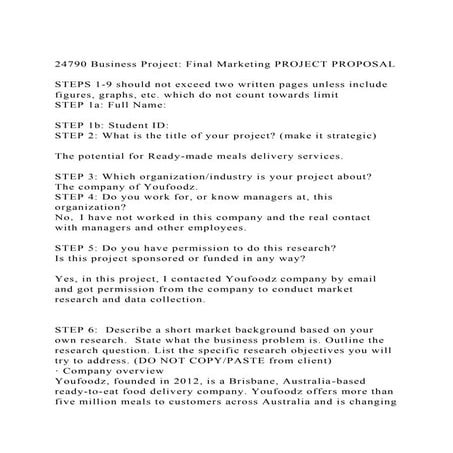 24790 Business Project: Final Marketing PROJECT PROPOSAL

STEPS 1-9 should not exceed two written pages unless include figures, graphs, etc. which do not count towards limit
STEP 1a: Full Name:

STEP 1b: Student ID:
STEP 2: What is the title of your project? (make it strategic)

The potential for Ready-made meals delivery services.

STEP 3: Which organization/industry is your project about?
The company of Youfoodz.
STEP 4: Do you work for, or know managers at, this organization?
No, I have not worked in this company and the real contact with managers and other employees.

STEP 5: Do you have permission to do this research?
Is this project sponsored or funded in any way?

Yes, in this project, I contacted Youfoodz company by email and got permission from the company to conduct market research and data collection.

STEP 6: Describe a short market background based on your own research. State what the business problem is. Outline the research question. List the specific research objectives you will try to address. (DO NOT COPY/PASTE from client)
· Company overview
Youfoodz, founded in 2012, is a Brisbane, Australia-based ready-to-eat food delivery company. Youfoodz offers more than five million meals to customers across Australia and is changing